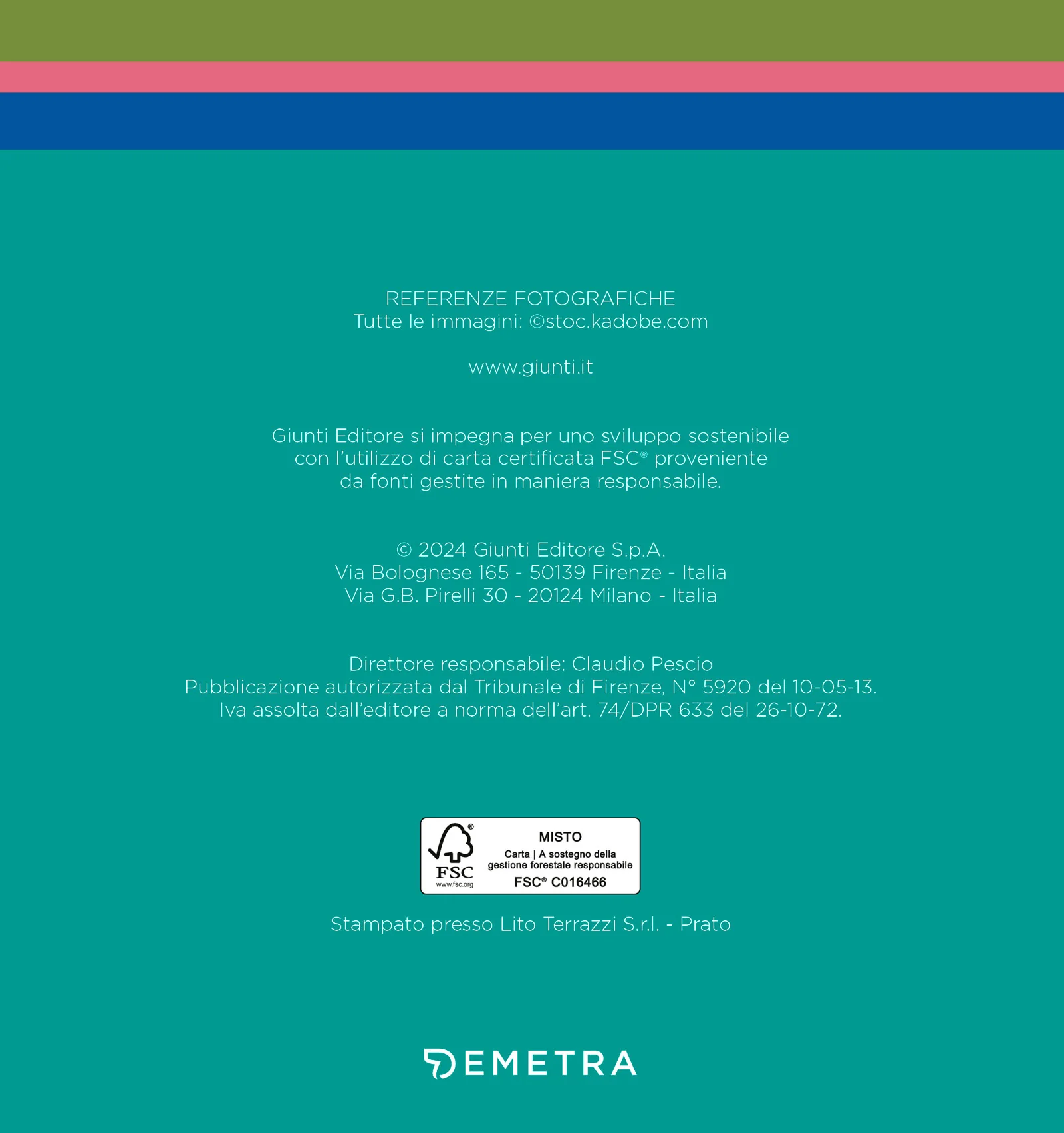 REFERENZE FOTOGRAFICHE
Tutte le immagini: ©stoc.kadobe.com

www.giunti.it

Giunti Editore si impegna per uno sviluppo sostenibile con l'utilizzo di carta certificata FSC® proveniente da fonti gestite in maniera responsabile.

© 2024 Giunti Editore S.p.A.
Via Bolognese 165 - 50139 Firenze - Italia
Via G.B. Pirelli 30 - 20124 Milano - Italia

Direttore responsabile: Claudio Pescio
Pubblicazione autorizzata dal Tribunale di Firenze, N° 5920 del 10-05-13.
Iva assolta dall'editore a norma dell'art. 74/DPR 633 del 26-10-72.

FSC
www.fsc.org
MISTO
Carta | A sostegno della gestione forestale responsabile
FSC® C016466

Stampato presso Lito Terrazzi S.r.l. - Prato

DEMETRA